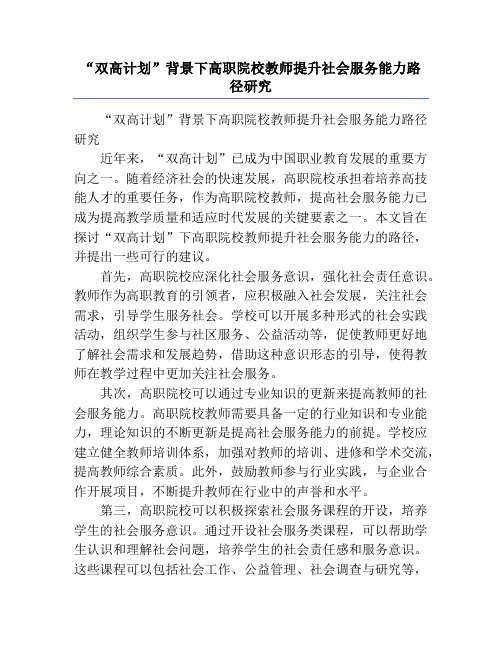 “双高计划”背景下高职院校教师提升社会服务能力路径研究

“双高计划”背景下高职院校教师提升社会服务能力路径研究

近年来，“双高计划”已成为中国职业教育发展的重要方向之一。随着经济社会的快速发展，高职院校承担着培养高技能人才的重要任务，作为高职院校教师，提高社会服务能力已成为提高教学质量和适应时代发展的关键要素之一。本文旨在探讨“双高计划”下高职院校教师提升社会服务能力的路径，并提出一些可行的建议。

首先，高职院校应深化社会服务意识，强化社会责任意识。教师作为高职教育的引领者，应积极融入社会发展，关注社会需求，引导学生服务社会。学校可以开展多种形式的社会实践活动，组织学生参与社区服务、公益活动等，促使教师更好地了解社会需求和发展趋势，借助这种意识形态的引导，使得教师在教学过程中更加关注社会服务。

其次，高职院校可以通过专业知识的更新来提高教师的社会服务能力。高职院校教师需要具备一定的行业知识和专业能力，理论知识的不断更新是提高社会服务能力的前提。学校应建立健全教师培训体系，加强对教师的培训、进修和学术交流，提高教师综合素质。此外，鼓励教师参与行业实践，与企业合作开展项目，不断提升教师在行业中的声誉和水平。

第三，高职院校可以积极探索社会服务课程的开设，培养学生的社会服务意识。通过开设社会服务类课程，可以帮助学生认识和理解社会问题，培养学生的社会责任感和服务意识。这些课程可以包括社会工作、公益管理、社会调查与研究等，